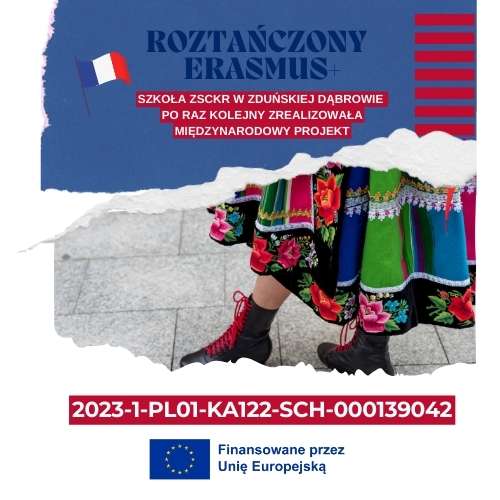 ROZTAŃCZONY ERASMUS+

SZKOŁA ZSCKR W ZDUŃSKIEJ DĄBROWIE PO RAZ KOLEJNY ZREALIZOWAŁA MIĘDZYNARODOWY PROJEKT

2023-1-PL01-KA122-SCH-000139042

Finansowane przez Unię Europejską